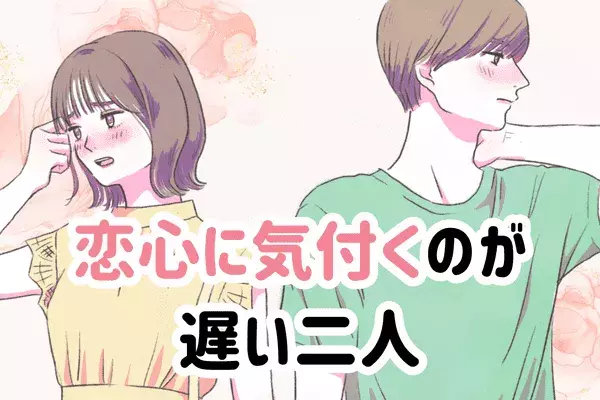 恋心に気付くのが
遅い二人